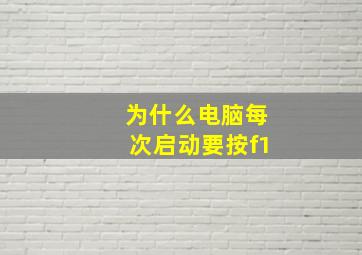 为什么电脑每次启动要按f1